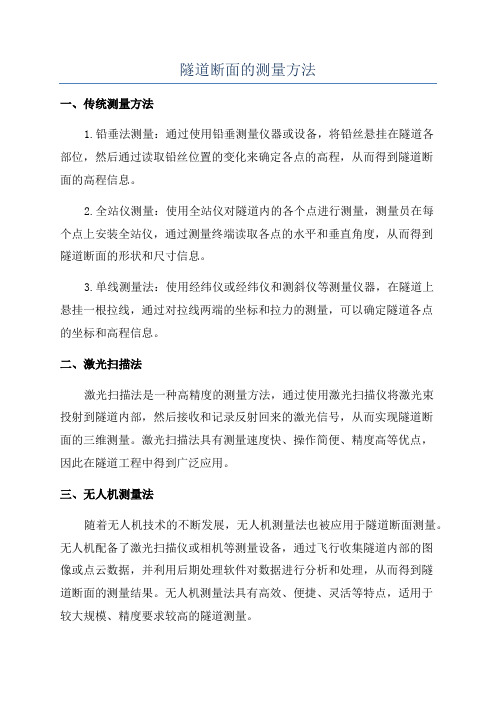 隧道断面的测量方法

一、传统测量方法

1.铅垂法测量：通过使用铅垂测量仪器或设备，将铅丝悬挂在隧道各部位，然后通过读取铅丝位置的变化来确定各点的高程，从而得到隧道断面的高程信息。

2.全站仪测量：使用全站仪对隧道内的各个点进行测量，测量员在每个点上安装全站仪，通过测量终端读取各点的水平和垂直角度，从而得到隧道断面的形状和尺寸信息。

3.单线测量法：使用经纬仪或经纬仪和测斜仪等测量仪器，在隧道上悬挂一根拉线，通过对拉线两端的坐标和拉力的测量，可以确定隧道各点的坐标和高程信息。

二、激光扫描法

激光扫描法是一种高精度的测量方法，通过使用激光扫描仪将激光束投射到隧道内部，然后接收和记录反射回来的激光信号，从而实现隧道断面的三维测量。激光扫描法具有测量速度快、操作简便、精度高等优点，因此在隧道工程中得到广泛应用。

三、无人机测量法

随着无人机技术的不断发展，无人机测量法也被应用于隧道断面测量。无人机配备了激光扫描仪或相机等测量设备，通过飞行收集隧道内部的图像或点云数据，并利用后期处理软件对数据进行分析和处理，从而得到隧道断面的测量结果。无人机测量法具有高效、便捷、灵活等特点，适用于较大规模、精度要求较高的隧道测量。